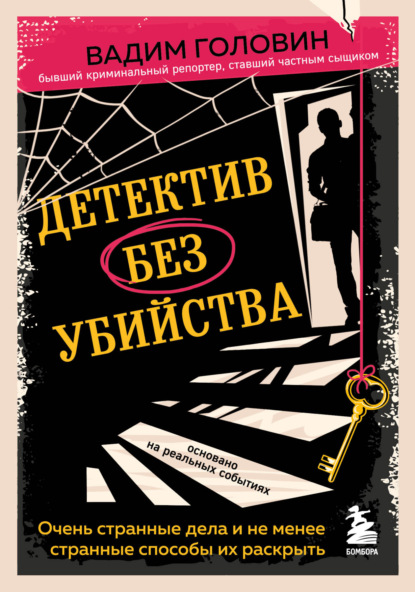 ВАДИМ ГОЛОВИН
бывший криминальный репортер, ставший частным сыщиком

ДЕТЕКТИВ БЕЗ УБИЙСТВА

основано на реальных событиях

Очень странные дела и не менее странные способы их раскрыть

БОМБОРА